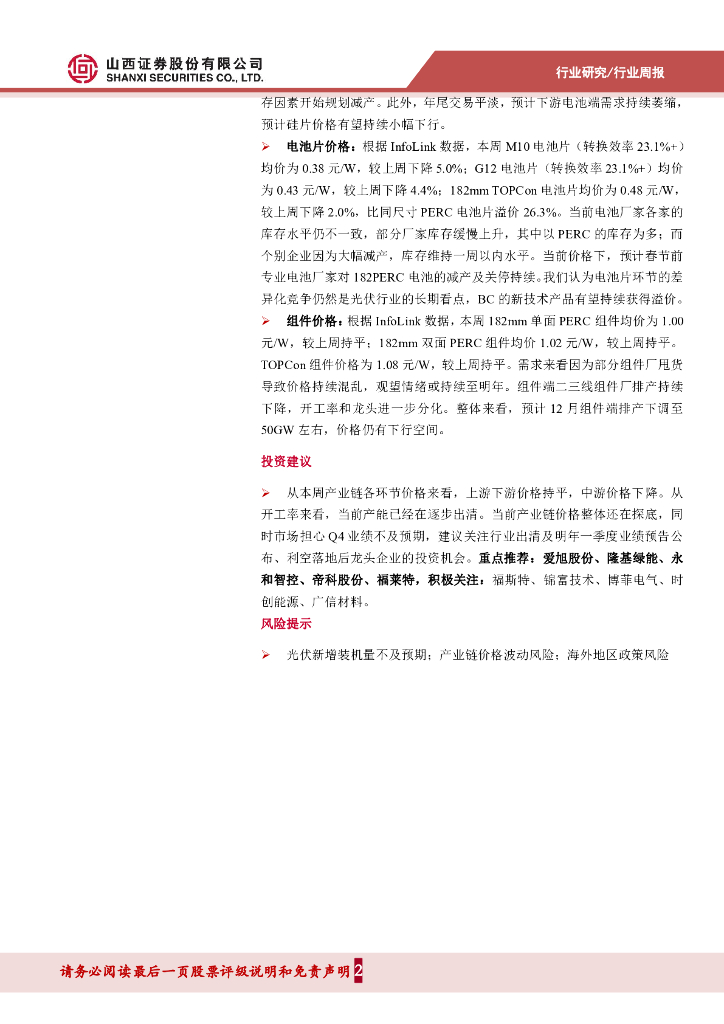 山西证券股份有限公司
SHANXI SECURITIES CO., LTD.

行业研究/行业周报

存因素开始规划减产。此外，年尾交易平淡，预计下游电池端需求持续萎缩，预计硅片价格有望持续小幅下行。

➢ 电池片价格：根据 InfoLink 数据，本周 M10 电池片（转换效率 23.1%+）均价为 0.38 元/W，较上周下降 5.0%；G12 电池片（转换效率 23.1%+）均价为 0.43 元/W，较上周下降 4.4%；182mm TOPCon 电池片均价为 0.48 元/W，较上周下降 2.0%，比同尺寸 PERC 电池片溢价 26.3%。当前电池厂家各家的库存水平仍不一致，部分厂家库存缓慢上升，其中以 PERC 的库存为多；而个别企业因为大幅减产，库存维持一周以内水平。当前价格下，预计春节前专业电池厂家对 182PERC 电池的减产及关停持续。我们认为电池片环节的差异化竞争仍然是光伏行业的长期看点，BC 的新技术产品有望持续获得溢价。

➢ 组件价格：根据 InfoLink 数据，本周 182mm 单面 PERC 组件均价为 1.00 元/W，较上周持平；182mm 双面 PERC 组件均价 1.02 元/W，较上周持平。TOPCon 组件价格为 1.08 元/W，较上周持平。需求来看因为部分组件厂甩货导致价格持续混乱，观望情绪或持续至明年。组件端二三线组件厂排产持续下降，开工率和龙头进一步分化。整体来看，预计 12 月组件端排产下调至 50GW 左右，价格仍有下行空间。

投资建议

➢ 从本周产业链各环节价格来看，上游下游价格持平，中游价格下降。从开工率来看，当前产能已经在逐步出清。当前产业链价格整体还在探底，同时市场担心 Q4 业绩不及预期，建议关注行业出清及明年一季度业绩预告公布、利空落地后龙头企业的投资机会。重点推荐：爱旭股份、隆基绿能、永和智控、帝科股份、福莱特，积极关注：福斯特、锦富技术、博菲电气、时创能源、广信材料。

风险提示

➢ 光伏新增装机量不及预期；产业链价格波动风险；海外地区政策风险

请务必阅读最后一页股票评级说明和免责声明 2